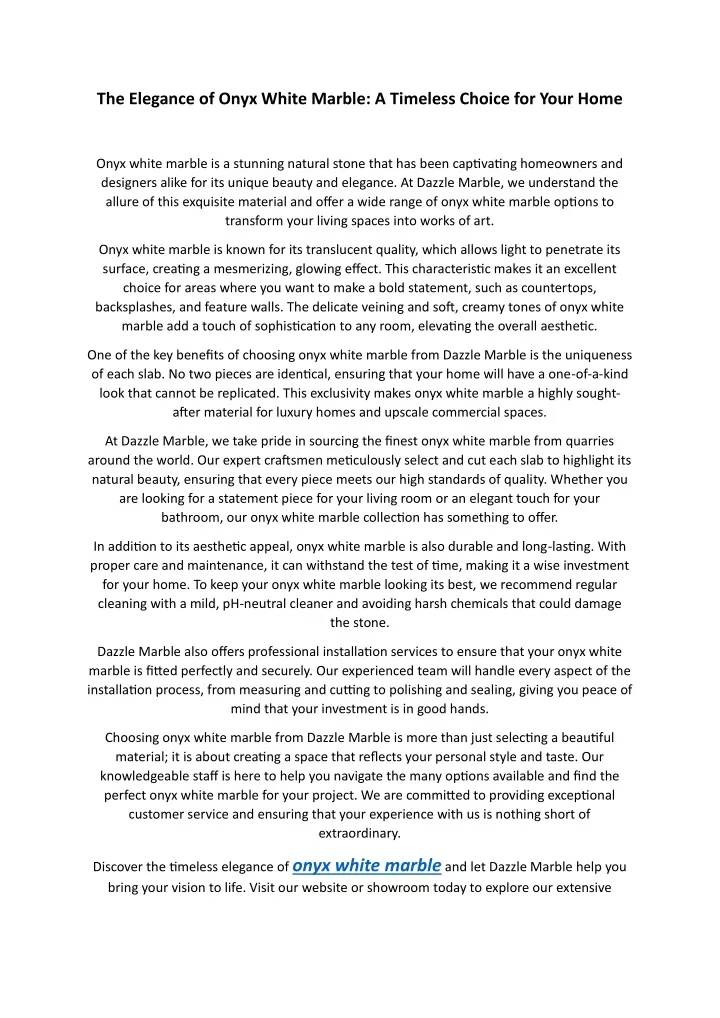 The Elegance of Onyx White Marble: A Timeless Choice for Your Home

Onyx white marble is a stunning natural stone that has been captivating homeowners and designers alike for its unique beauty and elegance. At Dazzle Marble, we understand the allure of this exquisite material and offer a wide range of onyx white marble options to transform your living spaces into works of art.

Onyx white marble is known for its translucent quality, which allows light to penetrate its surface, creating a mesmerizing, glowing effect. This characteristic makes it an excellent choice for areas where you want to make a bold statement, such as countertops, backsplashes, and feature walls. The delicate veining and soft, creamy tones of onyx white marble add a touch of sophistication to any room, elevating the overall aesthetic.

One of the key benefits of choosing onyx white marble from Dazzle Marble is the uniqueness of each slab. No two pieces are identical, ensuring that your home will have a one-of-a-kind look that cannot be replicated. This exclusivity makes onyx white marble a highly sought-after material for luxury homes and upscale commercial spaces.

At Dazzle Marble, we take pride in sourcing the finest onyx white marble from quarries around the world. Our expert craftsmen meticulously select and cut each slab to highlight its natural beauty, ensuring that every piece meets our high standards of quality. Whether you are looking for a statement piece for your living room or an elegant touch for your bathroom, our onyx white marble collection has something to offer.

In addition to its aesthetic appeal, onyx white marble is also durable and long-lasting. With proper care and maintenance, it can withstand the test of time, making it a wise investment for your home. To keep your onyx white marble looking its best, we recommend regular cleaning with a mild, pH-neutral cleaner and avoiding harsh chemicals that could damage the stone.

Dazzle Marble also offers professional installation services to ensure that your onyx white marble is fitted perfectly and securely. Our experienced team will handle every aspect of the installation process, from measuring and cutting to polishing and sealing, giving you peace of mind that your investment is in good hands.

Choosing onyx white marble from Dazzle Marble is more than just selecting a beautiful material; it is about creating a space that reflects your personal style and taste. Our knowledgeable staff is here to help you navigate the many options available and find the perfect onyx white marble for your project. We are committed to providing exceptional customer service and ensuring that your experience with us is nothing short of extraordinary.

Discover the timeless elegance of onyx white marble and let Dazzle Marble help you bring your vision to life. Visit our website or showroom today to explore our extensive